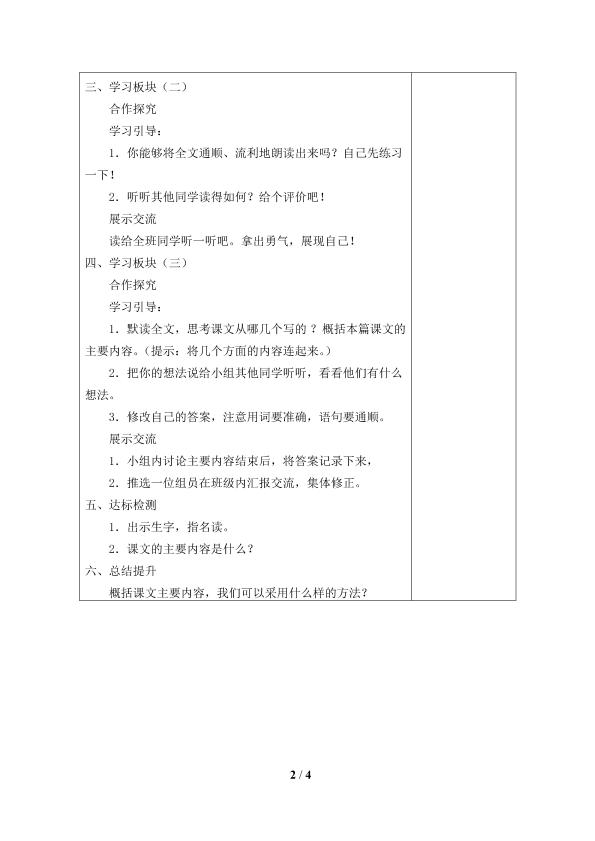 三、学习板块（二）

合作探究

学习引导：

1．你能够将全文通顺、流利地朗读出来吗？自己先练习一下！

2．听听其他同学读得如何？给个评价吧！

展示交流

读给全班同学听一听吧。拿出勇气，展现自己！

四、学习板块（三）

合作探究

学习引导：

1．默读全文，思考课文从哪几个写的？概括本篇课文的主要内容。（提示：将几个方面的内容连起来。）

2．把你的想法说给小组其他同学听听，看看他们有什么想法。

3．修改自己的答案，注意用词要准确，语句要通顺。

展示交流

1．小组内讨论主要内容结束后，将答案记录下来，

2．推选一位组员在班级内汇报交流，集体修正。

五、达标检测

1．出示生字，指名读。

2．课文的主要内容是什么？

六、总结提升

概括课文主要内容，我们可以采用什么样的方法？

2 / 4